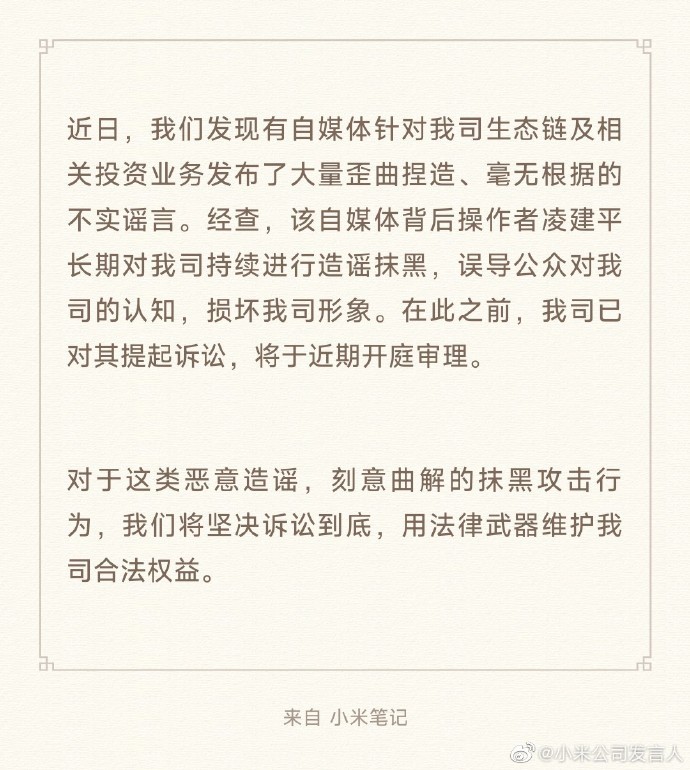 近日，我们发现有自媒体针对我司生态链及相关投资业务发布了大量歪曲捏造、毫无根据的不实谣言。经查，该自媒体背后操作者凌建平长期对我司持续进行造谣抹黑，误导公众对我司的认知，损坏我司形象。在此之前，我司已对其提起诉讼，将于近期开庭审理。

对于这类恶意造谣，刻意曲解的抹黑攻击行为，我们将坚决诉讼到底，用法律武器维护我司合法权益。

来自 小米笔记

@小米公司发言人